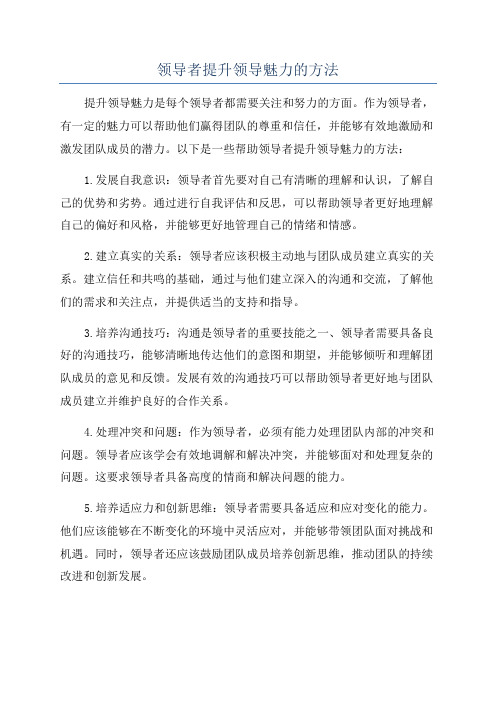 领导者提升领导魅力的方法

提升领导魅力是每个领导者都需要关注和努力的方面。作为领导者，有一定的魅力可以帮助他们赢得团队的尊重和信任，并能够有效地激励和激发团队成员的潜力。以下是一些帮助领导者提升领导魅力的方法：

1.发展自我意识：领导者首先要对自己有清晰的理解和认识，了解自己的优势和劣势。通过进行自我评估和反思，可以帮助领导者更好地理解自己的偏好和风格，并能够更好地管理自己的情绪和情感。

2.建立真实的关系：领导者应该积极主动地与团队成员建立真实的关系。建立信任和共鸣的基础，通过与他们建立深入的沟通和交流，了解他们的需求和关注点，并提供适当的支持和指导。

3.培养沟通技巧：沟通是领导者的重要技能之一、领导者需要具备良好的沟通技巧，能够清晰地传达他们的意图和期望，并能够倾听和理解团队成员的意见和反馈。发展有效的沟通技巧可以帮助领导者更好地与团队成员建立并维护良好的合作关系。

4.处理冲突和问题：作为领导者，必须有能力处理团队内部的冲突和问题。领导者应该学会有效地调解和解决冲突，并能够面对和处理复杂的问题。这要求领导者具备高度的情商和解决问题的能力。

5.培养适应力和创新思维：领导者需要具备适应和应对变化的能力。他们应该能够在不断变化的环境中灵活应对，并能够带领团队面对挑战和机遇。同时，领导者还应该鼓励团队成员培养创新思维，推动团队的持续改进和创新发展。